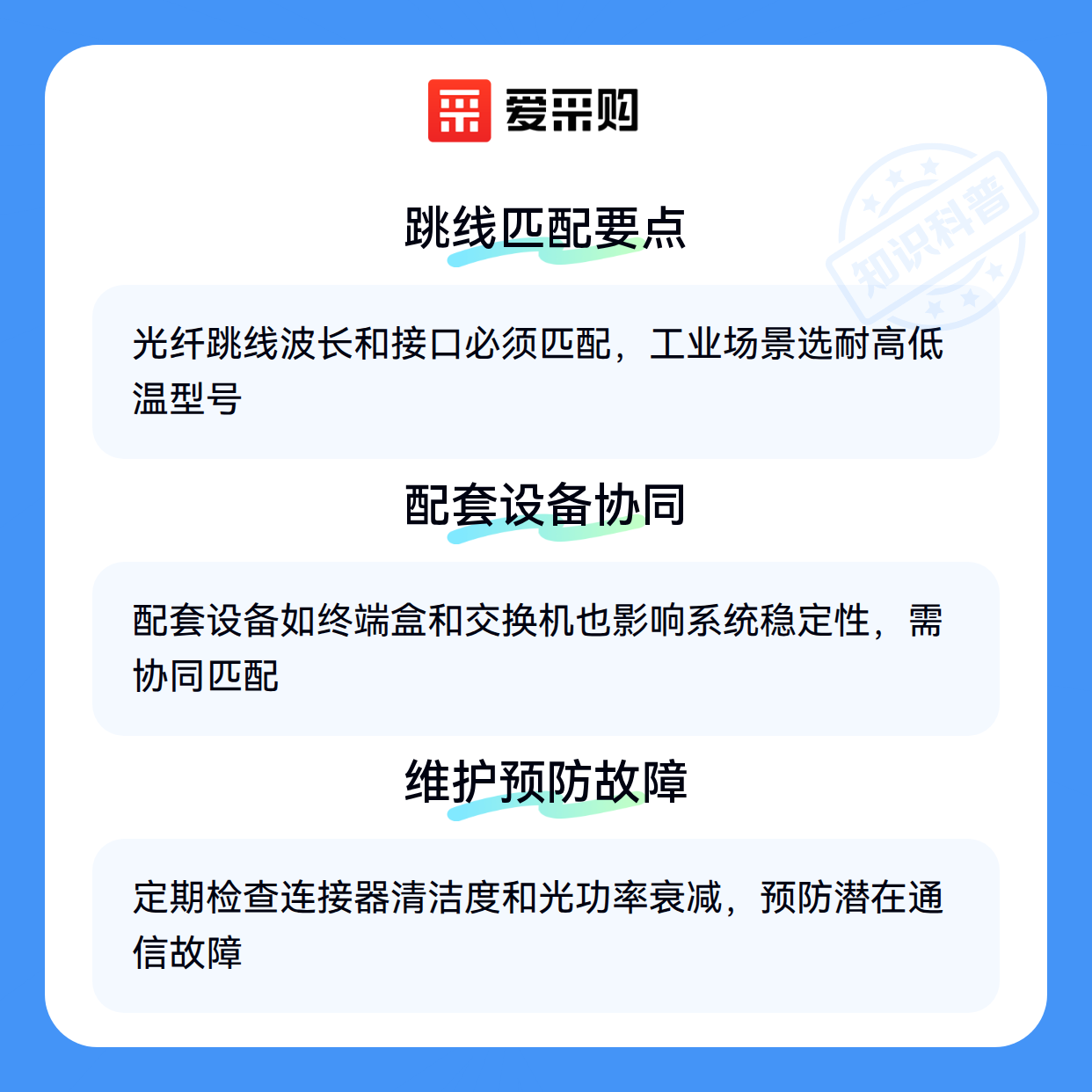 爱采购

跳线匹配要点

光纤跳线波长和接口必须匹配，工业场景选耐高低温型号

配套设备协同

配套设备如终端盒和交换机也影响系统稳定性，需协同匹配

维护预防故障

定期检查连接器清洁度和光功率衰减，预防潜在通信故障

知识科普